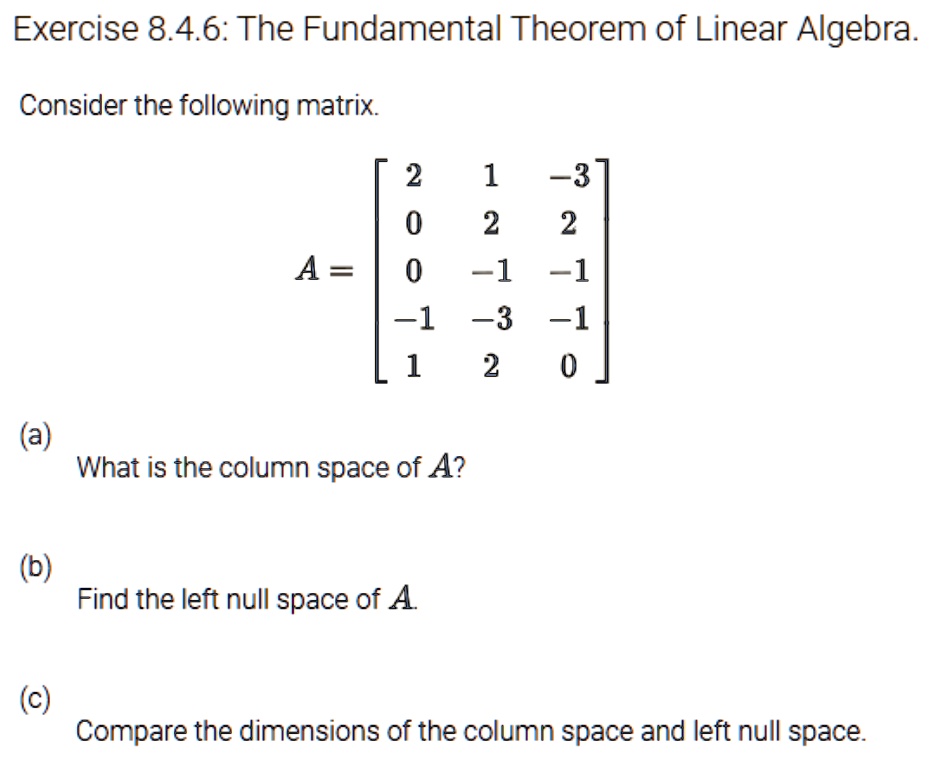 Exercise 8.4.6: The Fundamental Theorem of Linear Algebra.

Consider the following matrix.

$A = \begin{bmatrix} 2 & 1 & -3 \\ 0 & 2 & 2 \\ 0 & -1 & -1 \\ -1 & -3 & -1 \\ 1 & 2 & 0 \end{bmatrix}$

(a)
What is the column space of $A$?

(b)
Find the left null space of $A$.

(c)
Compare the dimensions of the column space and left null space.